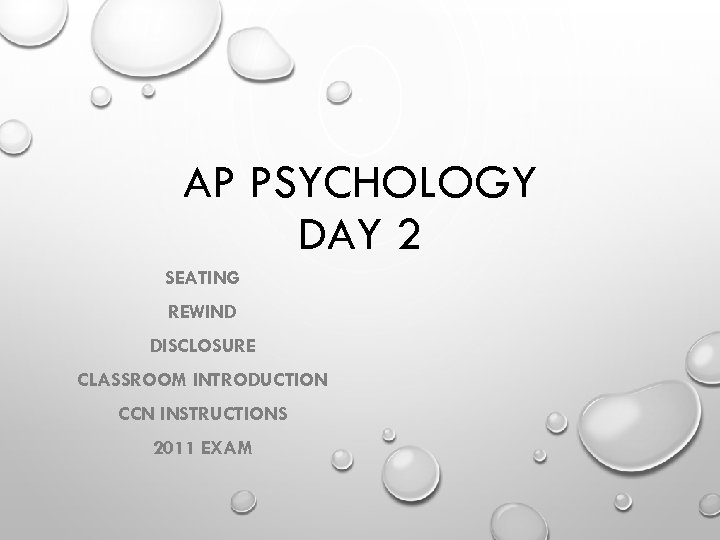 AP PSYCHOLOGY
DAY 2

SEATING
REWIND
DISCLOSURE
CLASSROOM INTRODUCTION
CCN INSTRUCTIONS
2011 EXAM